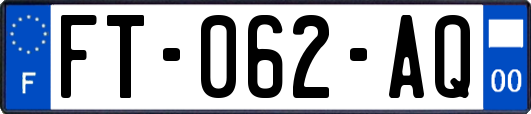 F

FT-062-AQ

00